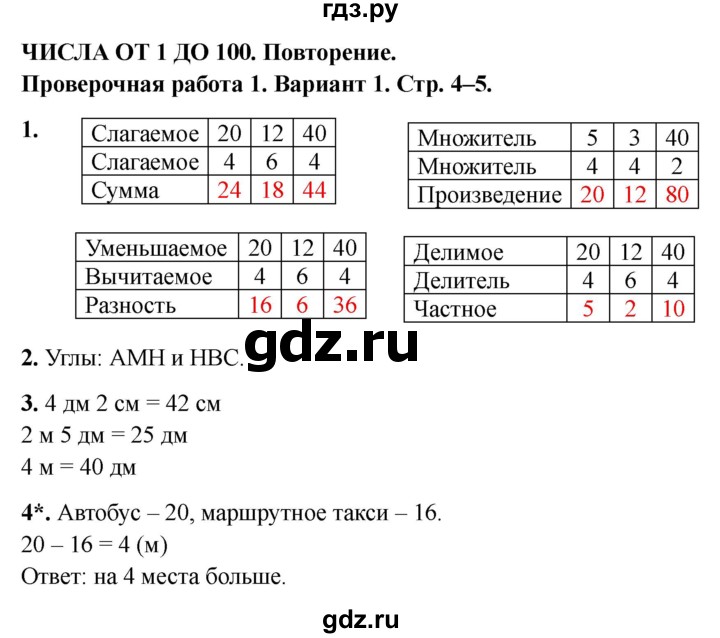 гдз.ру

ЧИСЛА ОТ 1 ДО 100. Повторение.
Проверочная работа 1. Вариант 1. Стр. 4–5.

1.

| Слагаемое | 20 | 12 | 40 |
|---|---|---|---|
| Слагаемое | 4 | 6 | 4 |
| Сумма | 24 | 18 | 44 |

| Множитель | 5 | 3 | 40 |
|---|---|---|---|
| Множитель | 4 | 4 | 2 |
| Произведение | 20 | 12 | 80 |

| Уменьшаемое | 20 | 12 | 40 |
|---|---|---|---|
| Вычитаемое | 4 | 6 | 4 |
| Разность | 16 | 6 | 36 |

| Делимое | 20 | 12 | 40 |
|---|---|---|---|
| Делитель | 4 | 6 | 4 |
| Частное | 5 | 2 | 10 |

gdz.ru

2. Углы: АМН и НВС.

3. 4 дм 2 см = 42 см
2 м 5 дм = 25 дм
4 м = 40 дм

4*. Автобус – 20, маршрутное такси – 16.
20 – 16 = 4 (м)
Ответ: на 4 места больше.

gdz.ru